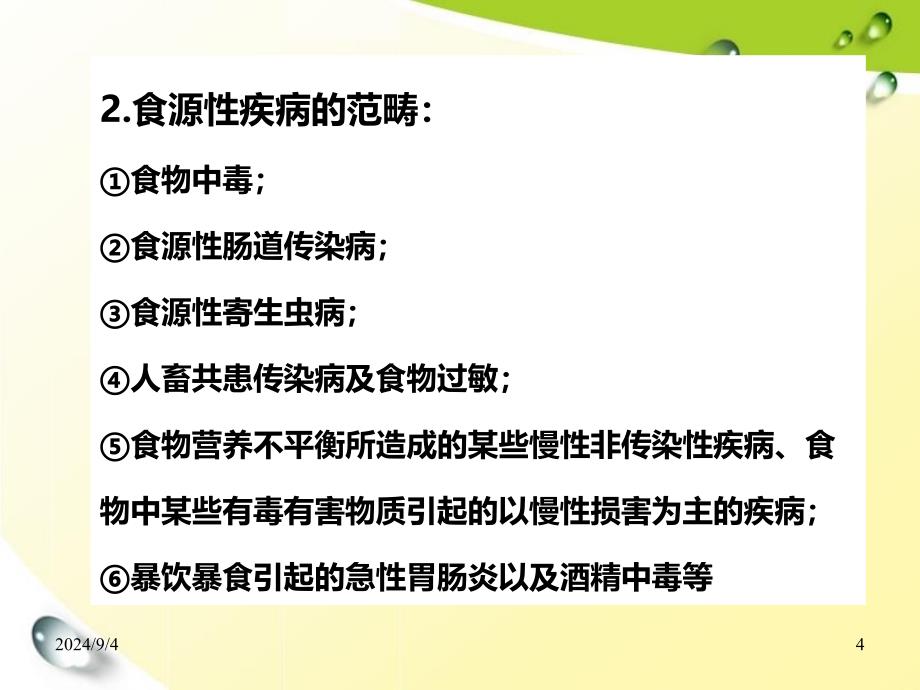 2.食源性疾病的范畴:

①食物中毒;

②食源性肠道传染病;

③食源性寄生虫病;

④人畜共患传染病及食物过敏;

⑤食物营养不平衡所造成的某些慢性非传染性疾病、食物中某些有毒有害物质引起的以慢性损害为主的疾病;

⑥暴饮暴食引起的急性胃肠炎以及酒精中毒等

2024/9/4

4